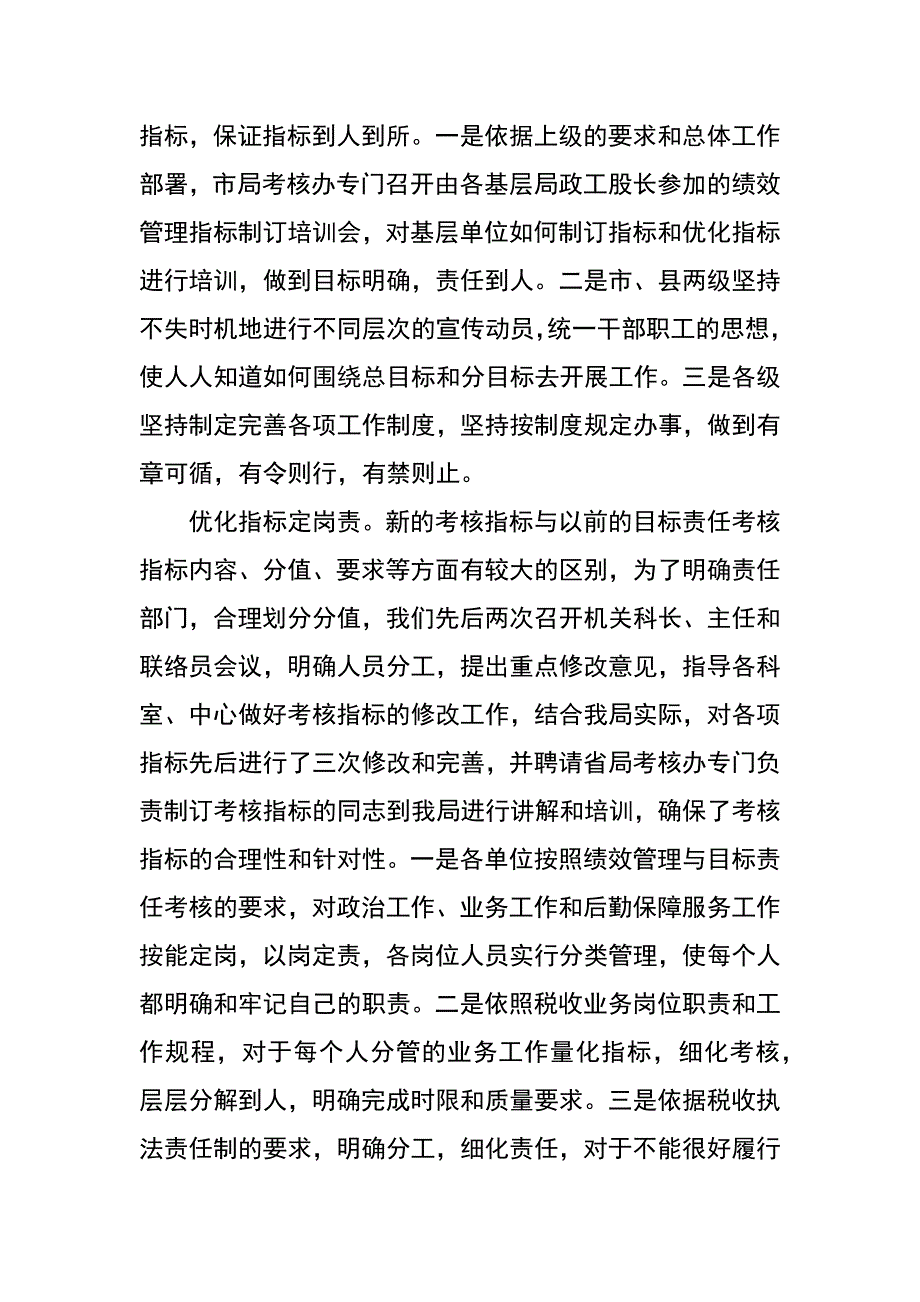 指标，保证指标到人到所。一是依据上级的要求和总体工作部署，市局考核办专门召开由各基层局政工股长参加的绩效管理指标制订培训会，对基层单位如何制订指标和优化指标进行培训，做到目标明确，责任到人。二是市、县两级坚持不失时机地进行不同层次的宣传动员，统一干部职工的思想，使人人知道如何围绕总目标和分目标去开展工作。三是各级坚持制定完善各项工作制度，坚持按制度规定办事，做到有章可循，有令则行，有禁则止。

优化指标定岗责。新的考核指标与以前的目标责任考核指标内容、分值、要求等方面有较大的区别，为了明确责任部门，合理划分分值，我们先后两次召开机关科长、主任和联络员会议，明确人员分工，提出重点修改意见，指导各科室、中心做好考核指标的修改工作，结合我局实际，对各项指标先后进行了三次修改和完善，并聘请省局考核办专门负责制订考核指标的同志到我局进行讲解和培训，确保了考核指标的合理性和针对性。一是各单位按照绩效管理与目标责任考核的要求，对政治工作、业务工作和后勤保障服务工作按能定岗，以岗定责，各岗位人员实行分类管理，使每个人都明确和牢记自己的职责。二是依照税收业务岗位职责和工作规程，对于每个人分管的业务工作量化指标，细化考核，层层分解到人，明确完成时限和质量要求。三是依据税收执法责任制的要求，明确分工，细化责任，对于不能很好履行